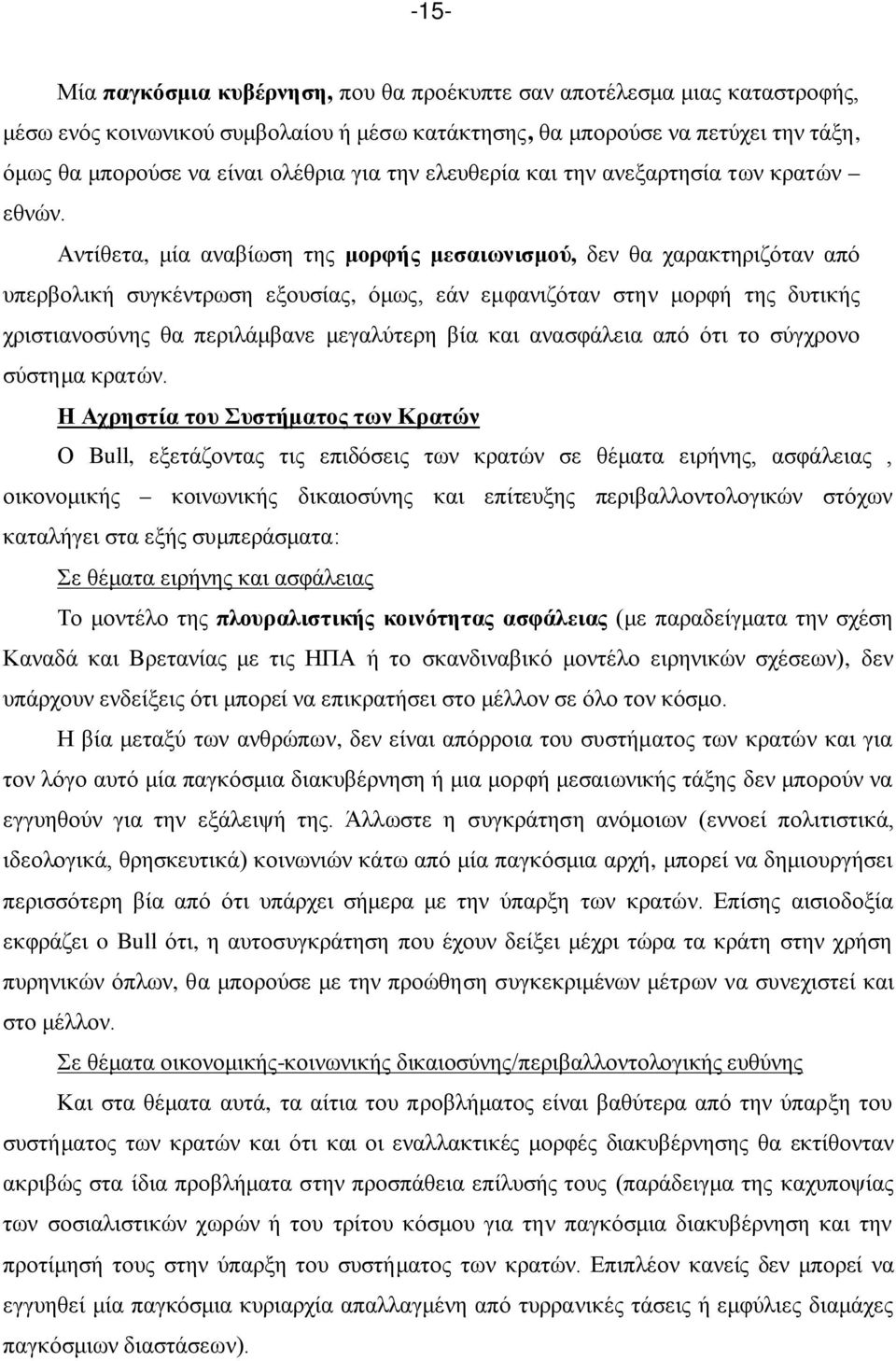 -15-

Μία παγκόσμια κυβέρνηση, που θα προέκυπτε σαν αποτέλεσμα μιας καταστροφής, μέσω ενός κοινωνικού συμβολαίου ή μέσω κατάκτησης, θα μπορούσε να πετύχει την τάξη, όμως θα μπορούσε να είναι ολέθρια για την ελευθερία και την ανεξαρτησία των κρατών – εθνών.

Αντίθετα, μία αναβίωση της μορφής μεσαιωνισμού, δεν θα χαρακτηριζόταν από υπερβολική συγκέντρωση εξουσίας, όμως, εάν εμφανιζόταν στην μορφή της δυτικής χριστιανοσύνης θα περιλάμβανε μεγαλύτερη βία και ανασφάλεια από ότι το σύγχρονο σύστημα κρατών.

Η Αχρηστία του Συστήματος των Κρατών

Ο Bull, εξετάζοντας τις επιδόσεις των κρατών σε θέματα ειρήνης, ασφάλειας , οικονομικής – κοινωνικής δικαιοσύνης και επίτευξης περιβαλλοντολογικών στόχων καταλήγει στα εξής συμπεράσματα:

Σε θέματα ειρήνης και ασφάλειας

Το μοντέλο της πλουραλιστικής κοινότητας ασφάλειας (με παραδείγματα την σχέση Καναδά και Βρετανίας με τις ΗΠΑ ή το σκανδιναβικό μοντέλο ειρηνικών σχέσεων), δεν υπάρχουν ενδείξεις ότι μπορεί να επικρατήσει στο μέλλον σε όλο τον κόσμο.

Η βία μεταξύ των ανθρώπων, δεν είναι απόρροια του συστήματος των κρατών και για τον λόγο αυτό μία παγκόσμια διακυβέρνηση ή μια μορφή μεσαιωνικής τάξης δεν μπορούν να εγγυηθούν για την εξάλειψή της. Άλλωστε η συγκράτηση ανόμοιων (εννοεί πολιτιστικά, ιδεολογικά, θρησκευτικά) κοινωνιών κάτω από μία παγκόσμια αρχή, μπορεί να δημιουργήσει περισσότερη βία από ότι υπάρχει σήμερα με την ύπαρξη των κρατών. Επίσης αισιοδοξία εκφράζει ο Bull ότι, η αυτοσυγκράτηση που έχουν δείξει μέχρι τώρα τα κράτη στην χρήση πυρηνικών όπλων, θα μπορούσε με την προώθηση συγκεκριμένων μέτρων να συνεχιστεί και στο μέλλον.

Σε θέματα οικονομικής-κοινωνικής δικαιοσύνης/περιβαλλοντολογικής ευθύνης

Και στα θέματα αυτά, τα αίτια του προβλήματος είναι βαθύτερα από την ύπαρξη του συστήματος των κρατών και ότι και οι εναλλακτικές μορφές διακυβέρνησης θα εκτίθονταν ακριβώς στα ίδια προβλήματα στην προσπάθεια επίλυσής τους (παράδειγμα της καχυποψίας των σοσιαλιστικών χωρών ή του τρίτου κόσμου για την παγκόσμια διακυβέρνηση και την προτίμησή τους στην ύπαρξη του συστήματος των κρατών. Επιπλέον κανείς δεν μπορεί να εγγυηθεί μία παγκόσμια κυριαρχία απαλλαγμένη από τυραννικές τάσεις ή εμφύλιες διαμάχες παγκόσμιων διαστάσεων).